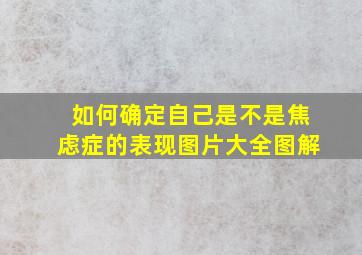 如何确定自己是不是焦虑症的表现图片大全图解